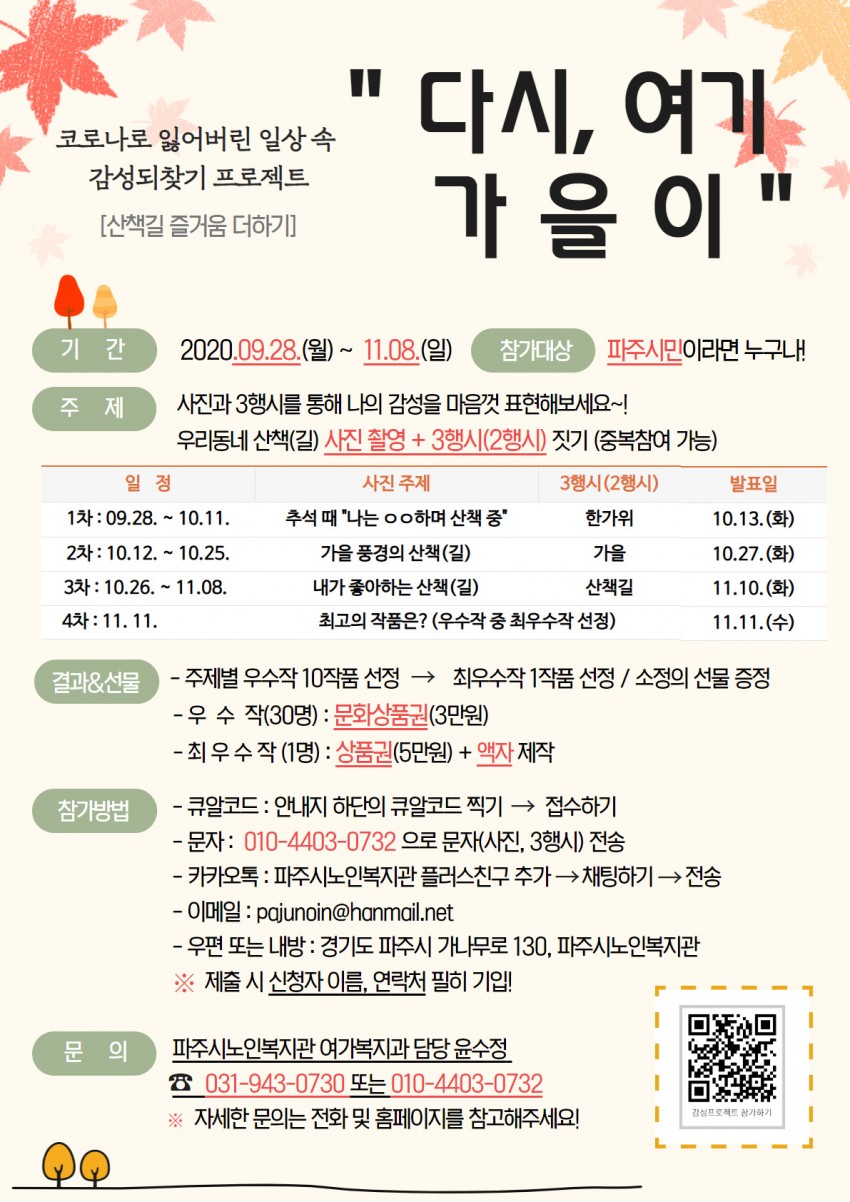 코로나로 잃어버린 일상 속
감성되찾기 프로젝트

[산책길 즐거움 더하기]

" 다시, 여기
가 을 이 "

기 간 2020.09.28.(월) ~ 11.08.(일)

참가대상 파주시민이라면 누구나!

주 제 사진과 3행시를 통해 나의 감성을 마음껏 표현해보세요~!
우리동네 산책(길) 사진 촬영 + 3행시(2행시) 짓기 (중복참여 가능)

| 일 정 | 사진 주제 | 3행시(2행시) | 발표일 |
|---|---|---|---|
| 1차 : 09.28. ~ 10.11. | 추석 때 "나는 ㅇㅇ하며 산책 중" | 한가위 | 10.13.(화) |
| 2차 : 10.12. ~ 10.25. | 가을 풍경의 산책(길) | 가을 | 10.27.(화) |
| 3차 : 10.26. ~ 11.08. | 내가 좋아하는 산책(길) | 산책길 | 11.10.(화) |
| 4차 : 11. 11. | 최고의 작품은? (우수작 중 최우수작 선정) | | 11.11.(수) |

결과&선물 - 주제별 우수작 10작품 선정 → 최우수작 1작품 선정 / 소정의 선물 증정
- 우 수 작(30명) : 문화상품권(3만원)
- 최 우 수 작 (1명) : 상품권(5만원) + 액자 제작

참가방법 - 큐알코드 : 안내지 하단의 큐알코드 찍기 → 접수하기
- 문자 : 010-4403-0732 으로 문자(사진, 3행시) 전송
- 카카오톡 : 파주시노인복지관 플러스친구 추가 → 채팅하기 → 전송
- 이메일 : pajunoin@hanmail.net
- 우편 또는 내방 : 경기도 파주시 가나무로 130, 파주시노인복지관
※ 제출 시 신청자 이름, 연락처 필히 기입!

문 의 파주시노인복지관 여가복지과 담당 윤수정
☎ 031-943-0730 또는 010-4403-0732
※ 자세한 문의는 전화 및 홈페이지를 참고해주세요!

감성프로젝트 참가하기